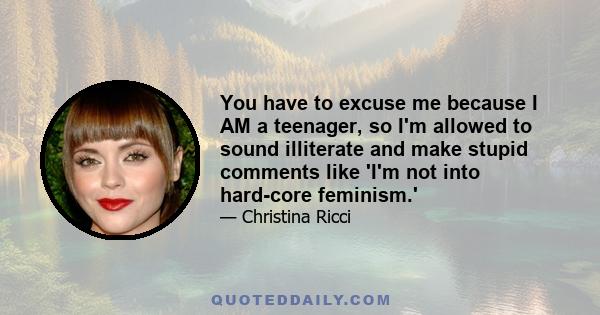 You have to excuse me because I AM a teenager, so I'm allowed to sound illiterate and make stupid comments like 'I'm not into hard-core feminism.'

— Christina Ricci

QUOTEDDAILY.COM